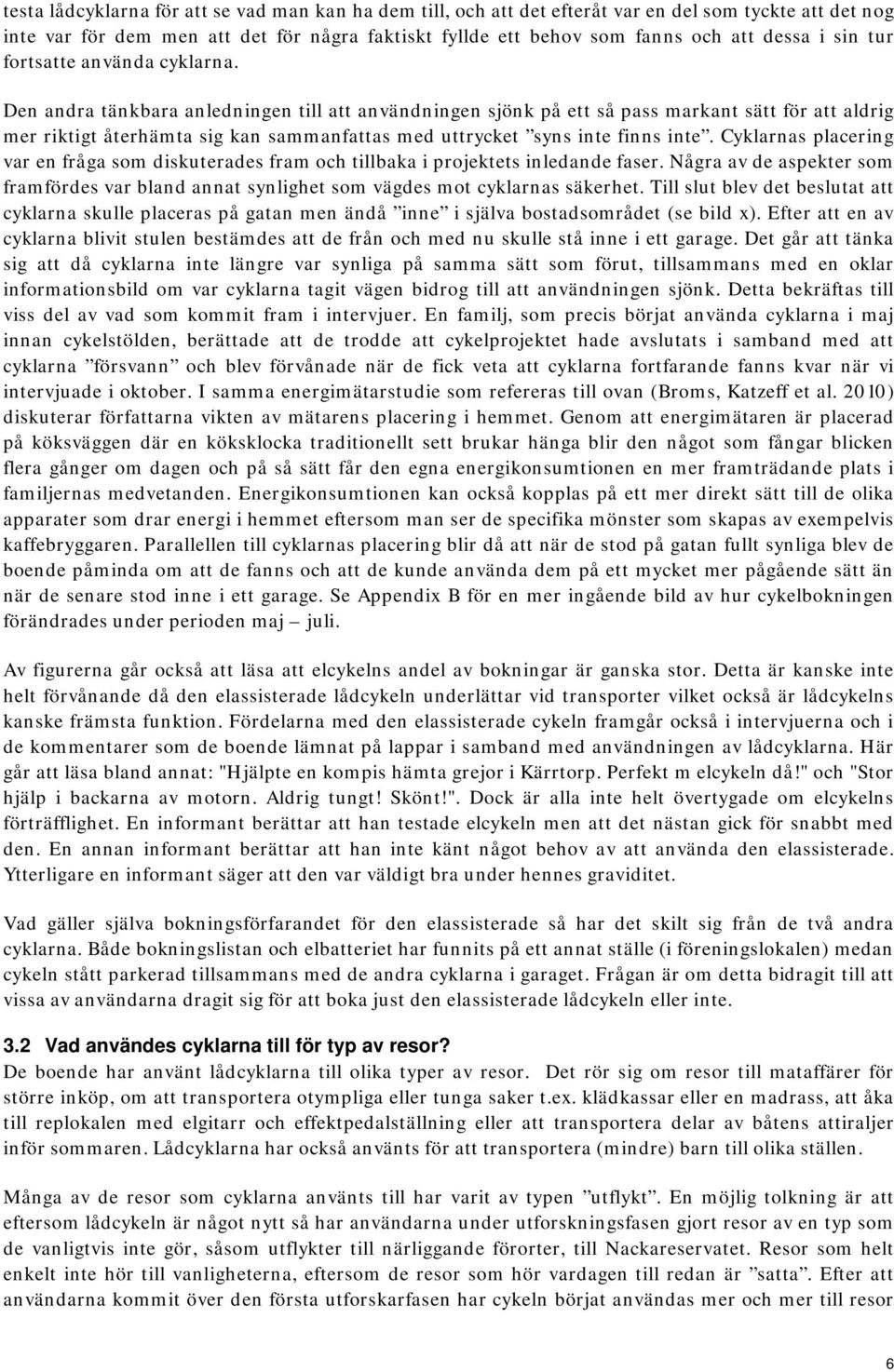 testa lådcyklarna för att se vad man kan ha dem till, och att det efteråt var en del som tyckte att det nog inte var för dem men att det för några faktiskt fyllde ett behov som fanns och att dessa i sin tur fortsatte använda cyklarna.

Den andra tänkbara anledningen till att användningen sjönk på ett så pass markant sätt för att aldrig mer riktigt återhämta sig kan sammanfattas med uttrycket ”syns inte finns inte”. Cyklarnas placering var en fråga som diskuterades fram och tillbaka i projektets inledande faser. Några av de aspekter som framfördes var bland annat synlighet som vägdes mot cyklarnas säkerhet. Till slut blev det beslutat att cyklarna skulle placeras på gatan men ändå ”inne” i själva bostadsområdet (se bild x). Efter att en av cyklarna blivit stulen bestämdes att de från och med nu skulle stå inne i ett garage. Det går att tänka sig att då cyklarna inte längre var synliga på samma sätt som förut, tillsammans med en oklar informationsbild om var cyklarna tagit vägen bidrog till att användningen sjönk. Detta bekräftas till viss del av vad som kommit fram i intervjuer. En familj, som precis börjat använda cyklarna i maj innan cykelstölden, berättade att de trodde att cykelprojektet hade avslutats i samband med att cyklarna ”försvann” och blev förvånade när de fick veta att cyklarna fortfarande fanns kvar när vi intervjuade i oktober. I samma energimätarstudie som refereras till ovan (Broms, Katzeff et al. 2010) diskuterar författarna vikten av mätarens placering i hemmet. Genom att energimätaren är placerad på köksväggen där en köksklocka traditionellt sett brukar hänga blir den något som fångar blicken flera gånger om dagen och på så sätt får den egna energikonsumtionen en mer framträdande plats i familjernas medvetanden. Energikonsumtionen kan också kopplas på ett mer direkt sätt till de olika apparater som drar energi i hemmet eftersom man ser de specifika mönster som skapas av exempelvis kaffebryggaren. Parallellen till cyklarnas placering blir då att när de stod på gatan fullt synliga blev de boende påminda om att de fanns och att de kunde använda dem på ett mycket mer pågående sätt än när de senare stod inne i ett garage. Se Appendix B för en mer ingående bild av hur cykelbokningen förändrades under perioden maj – juli.

Av figurerna går också att läsa att elcykelns andel av bokningar är ganska stor. Detta är kanske inte helt förvånande då den elassisterade lådcykeln underlättar vid transporter vilket också är lådcykelns kanske främsta funktion. Fördelarna med den elassisterade cykeln framgår också i intervjuerna och i de kommentarer som de boende lämnat på lappar i samband med användningen av lådcyklarna. Här går att läsa bland annat: "Hjälpte en kompis hämta grejor i Kärrtorp. Perfekt m elcykeln då!" och "Stor hjälp i backarna av motorn. Aldrig tungt! Skönt!". Dock är alla inte helt övertygade om elcykelns förträfflighet. En informant berättar att han testade elcykeln men att det nästan gick för snabbt med den. En annan informant berättar att han inte känt något behov av att använda den elassisterade. Ytterligare en informant säger att den var väldigt bra under hennes graviditet.

Vad gäller själva bokningsförfarandet för den elassisterade så har det skilt sig från de två andra cyklarna. Både bokningslistan och elbatteriet har funnits på ett annat ställe (i föreningslokalen) medan cykeln stått parkerad tillsammans med de andra cyklarna i garaget. Frågan är om detta bidragit till att vissa av användarna dragit sig för att boka just den elassisterade lådcykeln eller inte.

3.2 Vad användes cyklarna till för typ av resor?
De boende har använt lådcyklarna till olika typer av resor. Det rör sig om resor till mataffärer för större inköp, om att transportera otympliga eller tunga saker t.ex. klädkassar eller en madrass, att åka till replokalen med elgitarr och effektpedalställning eller att transportera delar av båtens attiraljer inför sommaren. Lådcyklarna har också använts för att transportera (mindre) barn till olika ställen.

Många av de resor som cyklarna använts till har varit av typen ”utflykt”. En möjlig tolkning är att eftersom lådcykeln är något nytt så har användarna under utforskningsfasen gjort resor av en typ som de vanligtvis inte gör, såsom utflykter till närliggande förorter, till Nackareservatet. Resor som helt enkelt inte hör till vanligheterna, eftersom de resor som hör vardagen till redan är ”satta”. Efter att användarna kommit över den första utforskarfasen har cykeln börjat användas mer och mer till resor

6